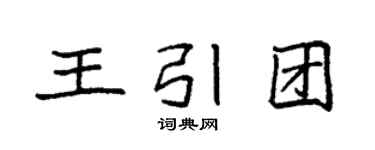 王引团

词典网